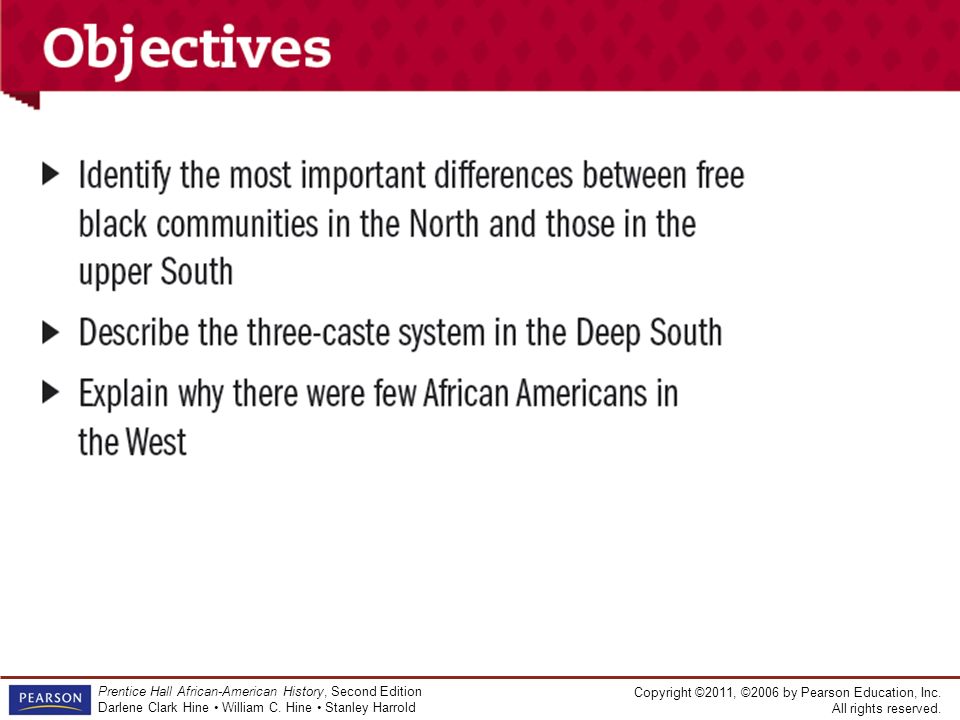 Objectives

▶ Identify the most important differences between free black communities in the North and those in the upper South

▶ Describe the three-caste system in the Deep South

▶ Explain why there were few African Americans in the West

PEARSON

Prentice Hall African-American History, Second Edition
Darlene Clark Hine • William C. Hine • Stanley Harrold

Copyright ©2011, ©2006 by Pearson Education, Inc.
All rights reserved.